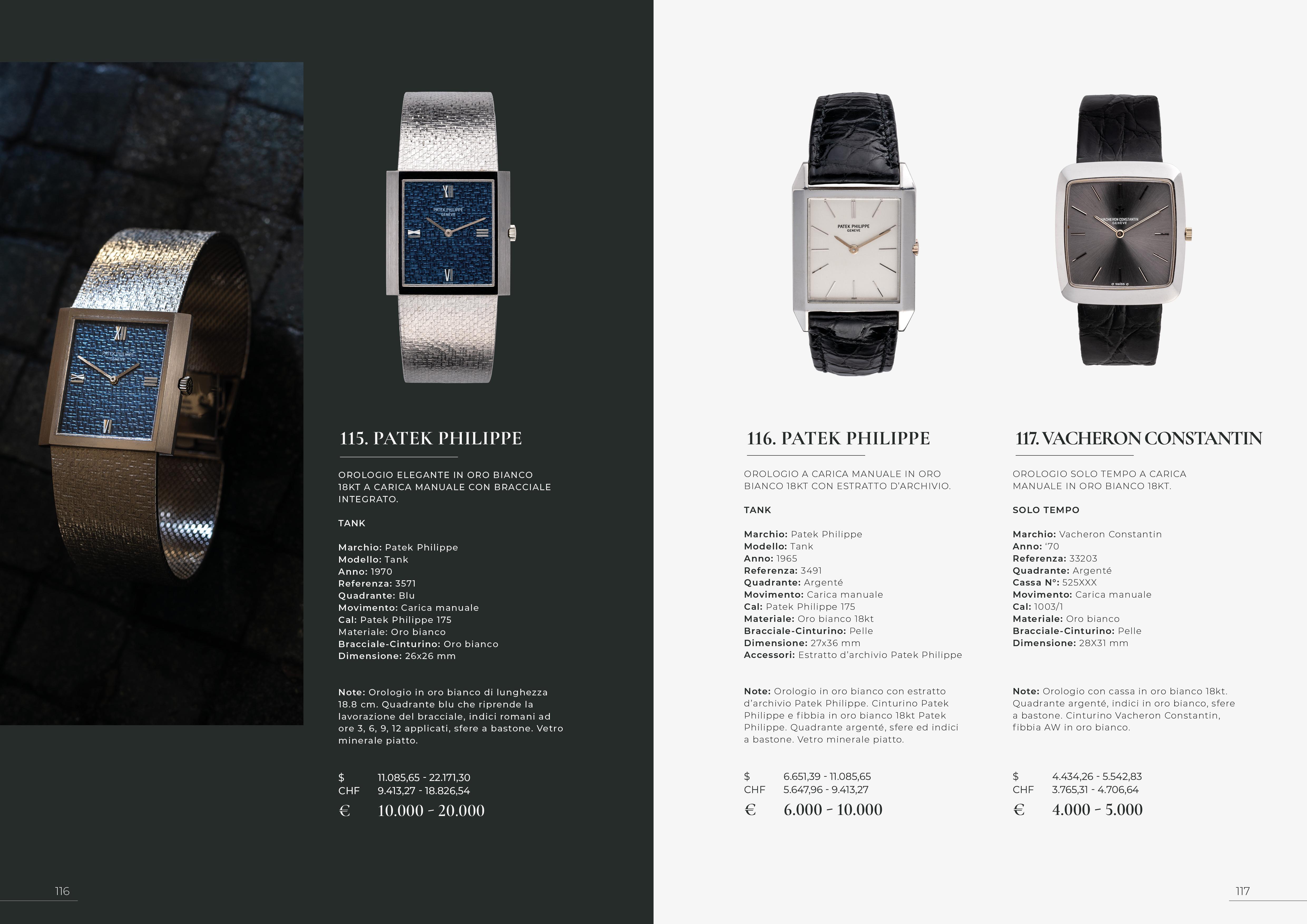 115. PATEK PHILIPPE

OROLOGIO ELEGANTE IN ORO BIANCO 18KT A CARICA MANUALE CON BRACCIALE INTEGRATO.

TANK

Marchio: Patek Philippe
Modello: Tank
Anno: 1970
Referenza: 3571
Quadrante: Blu
Movimento: Carica manuale
Cal: Patek Philippe 175
Materiale: Oro bianco
Bracciale-Cinturino: Oro bianco
Dimensione: 26x26 mm

Note: Orologio in oro bianco di lunghezza 18.8 cm. Quadrante blu che riprende la lavorazione del bracciale, indici romani ad ore 3, 6, 9, 12 applicati, sfere a bastone. Vetro minerale piatto.

$ 11.085,65 - 22.171,30
CHF 9.413,27 - 18.826,54
€ 10.000 - 20.000

116

116. PATEK PHILIPPE

OROLOGIO A CARICA MANUALE IN ORO BIANCO 18KT CON ESTRATTO D'ARCHIVIO.

TANK

Marchio: Patek Philippe
Modello: Tank
Anno: 1965
Referenza: 3491
Quadrante: Argenté
Movimento: Carica manuale
Cal: Patek Philippe 175
Materiale: Oro bianco 18kt
Bracciale-Cinturino: Pelle
Dimensione: 27x36 mm
Accessori: Estratto d'archivio Patek Philippe

Note: Orologio in oro bianco con estratto d'archivio Patek Philippe. Cinturino Patek Philippe e fibbia in oro bianco 18kt Patek Philippe. Quadrante argenté, sfere ed indici a bastone. Vetro minerale piatto.

$ 6.651,39 - 11.085,65
CHF 5.647,96 - 9.413,27
€ 6.000 - 10.000

117. VACHERON CONSTANTIN

OROLOGIO SOLO TEMPO A CARICA MANUALE IN ORO BIANCO 18KT.

SOLO TEMPO

Marchio: Vacheron Constantin
Anno: '70
Referenza: 33203
Quadrante: Argenté
Cassa N°: 525XXX
Movimento: Carica manuale
Cal: 1003/1
Materiale: Oro bianco
Bracciale-Cinturino: Pelle
Dimensione: 28X31 mm

Note: Orologio con cassa in oro bianco 18kt. Quadrante argenté, indici in oro bianco, sfere a bastone. Cinturino Vacheron Constantin, fibbia AW in oro bianco.

$ 4.434,26 - 5.542,83
CHF 3.765,31 - 4.706,64
€ 4.000 - 5.000

117